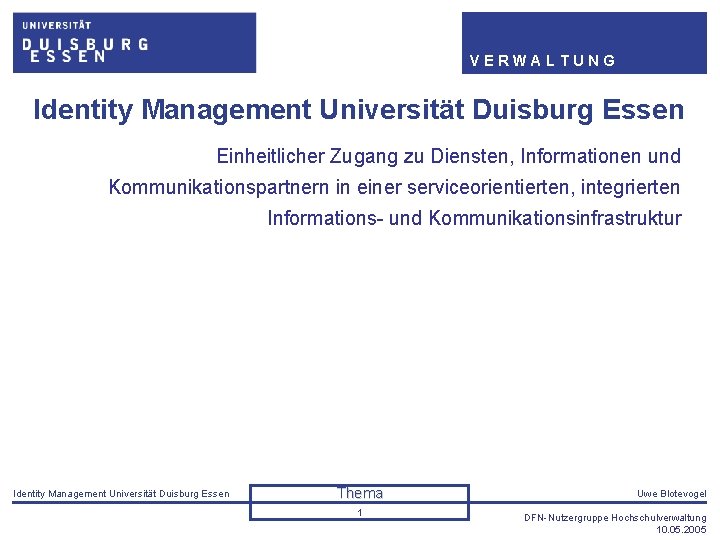 UNIVERSITÄT
DUISBURG
ESSEN

VERWALTUNG

Identity Management Universität Duisburg Essen

Einheitlicher Zugang zu Diensten, Informationen und Kommunikationspartnern in einer serviceorientierten, integrierten Informations- und Kommunikationsinfrastruktur

Identity Management Universität Duisburg Essen

Thema

1

Uwe Blotevogel

DFN-Nutzergruppe Hochschulverwaltung
10.05.2005